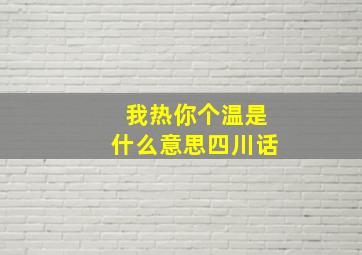 我热你个温是
什么意思四川话